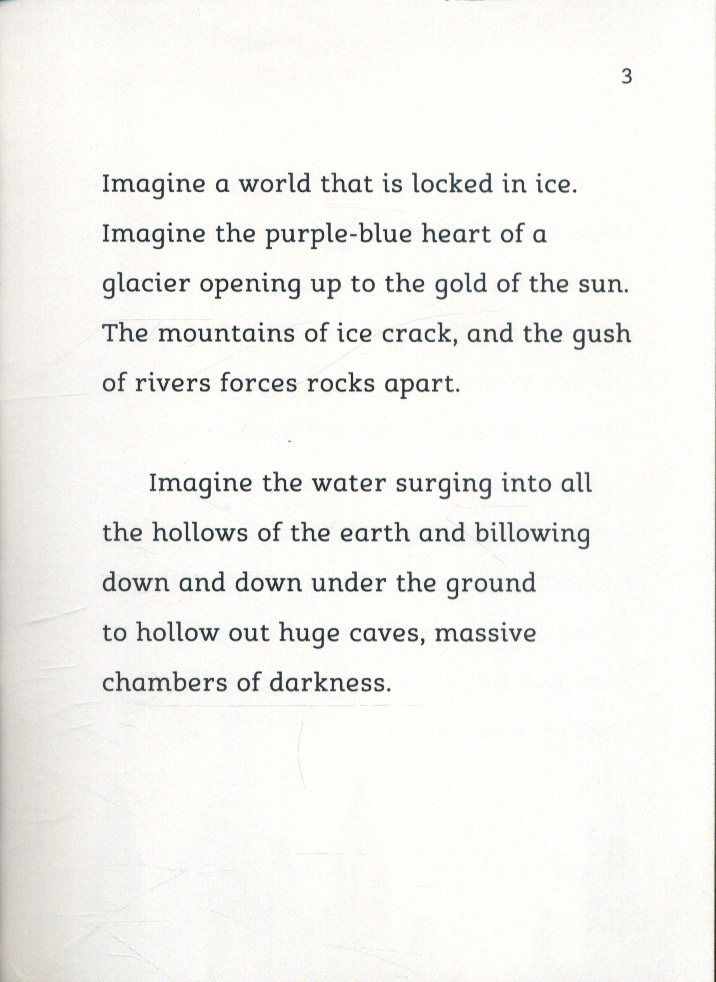 3

Imagine a world that is locked in ice. Imagine the purple-blue heart of a glacier opening up to the gold of the sun. The mountains of ice crack, and the gush of rivers forces rocks apart.

Imagine the water surging into all the hollows of the earth and billowing down and down under the ground to hollow out huge caves, massive chambers of darkness.